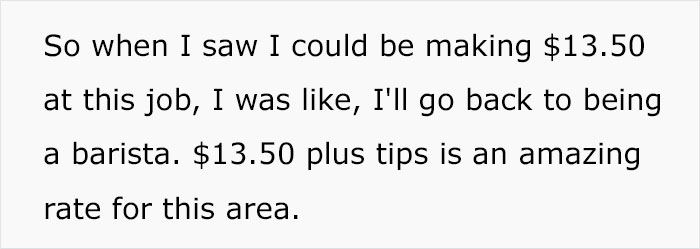 So when I saw I could be making \$13.50 at this job, I was like, I'll go back to being a barista. \$13.50 plus tips is an amazing rate for this area.